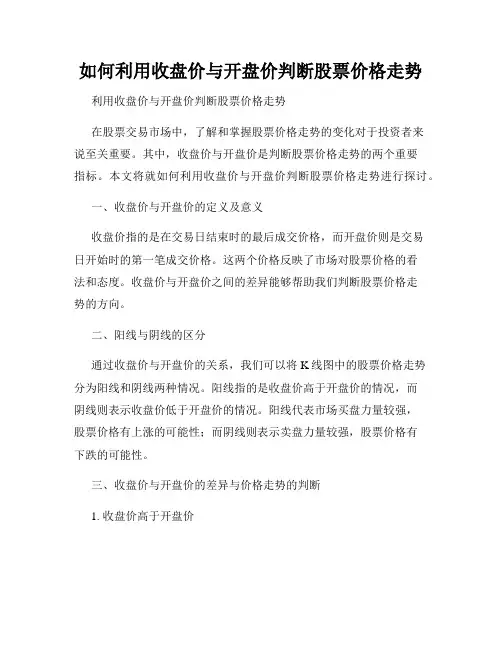 如何利用收盘价与开盘价判断股票价格走势

利用收盘价与开盘价判断股票价格走势

在股票交易市场中，了解和掌握股票价格走势的变化对于投资者来说至关重要。其中，收盘价与开盘价是判断股票价格走势的两个重要指标。本文将就如何利用收盘价与开盘价判断股票价格走势进行探讨。

一、收盘价与开盘价的定义及意义

收盘价指的是在交易日结束时的最后成交价格，而开盘价则是交易日开始时的第一笔成交价格。这两个价格反映了市场对股票价格的看法和态度。收盘价与开盘价之间的差异能够帮助我们判断股票价格走势的方向。

二、阳线与阴线的区分

通过收盘价与开盘价的关系，我们可以将 K 线图中的股票价格走势分为阳线和阴线两种情况。阳线指的是收盘价高于开盘价的情况，而阴线则表示收盘价低于开盘价的情况。阳线代表市场买盘力量较强，股票价格有上涨的可能性；而阴线则表示卖盘力量较强，股票价格有下跌的可能性。

三、收盘价与开盘价的差异与价格走势的判断

1. 收盘价高于开盘价